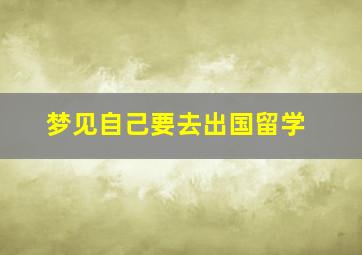 梦见自己要去出国留学